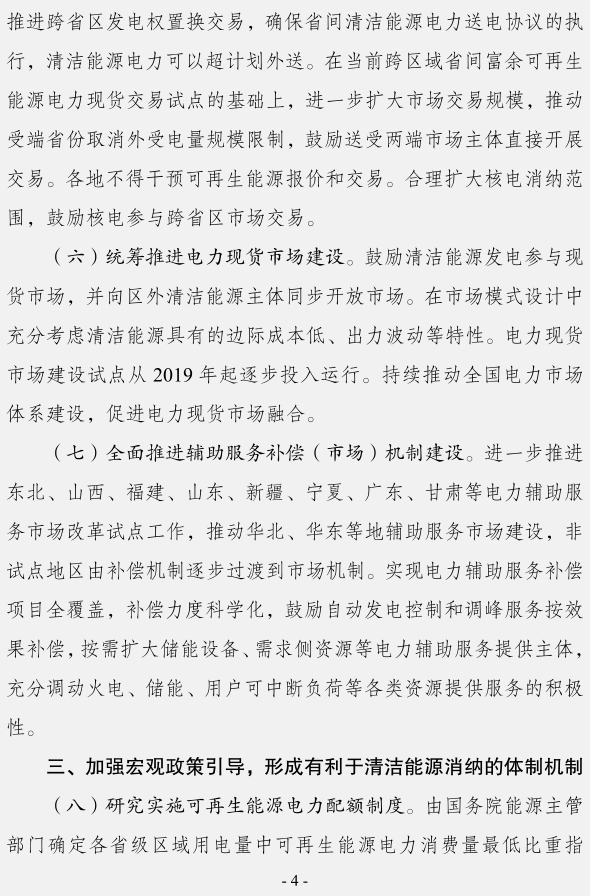 推进跨省区发电权置换交易，确保省间清洁能源电力送电协议的执行，清洁能源电力可以超计划外送。在当前跨区域省间富余可再生能源电力现货交易试点的基础上，进一步扩大市场交易规模，推动受端省份取消外受电量规模限制，鼓励送受两端市场主体直接开展交易。各地不得干预可再生能源报价和交易。合理扩大核电消纳范围，鼓励核电参与跨省区市场交易。

（六）统筹推进电力现货市场建设。鼓励清洁能源发电参与现货市场，并向区外清洁能源主体同步开放市场。在市场模式设计中充分考虑清洁能源具有的边际成本低、出力波动等特性。电力现货市场建设试点从 2019 年起逐步投入运行。持续推动全国电力市场体系建设，促进电力现货市场融合。

（七）全面推进辅助服务补偿（市场）机制建设。进一步推进东北、山西、福建、山东、新疆、宁夏、广东、甘肃等电力辅助服务市场改革试点工作，推动华北、华东等地辅助服务市场建设，非试点地区由补偿机制逐步过渡到市场机制。实现电力辅助服务补偿项目全覆盖，补偿力度科学化，鼓励自动发电控制和调峰服务按效果补偿，按需扩大储能设备、需求侧资源等电力辅助服务提供主体，充分调动火电、储能、用户可中断负荷等各类资源提供服务的积极性。

三、加强宏观政策引导，形成有利于清洁能源消纳的体制机制

（八）研究实施可再生能源电力配额制度。由国务院能源主管部门确定各省级区域用电量中可再生能源电力消费量最低比重指

- 4 -